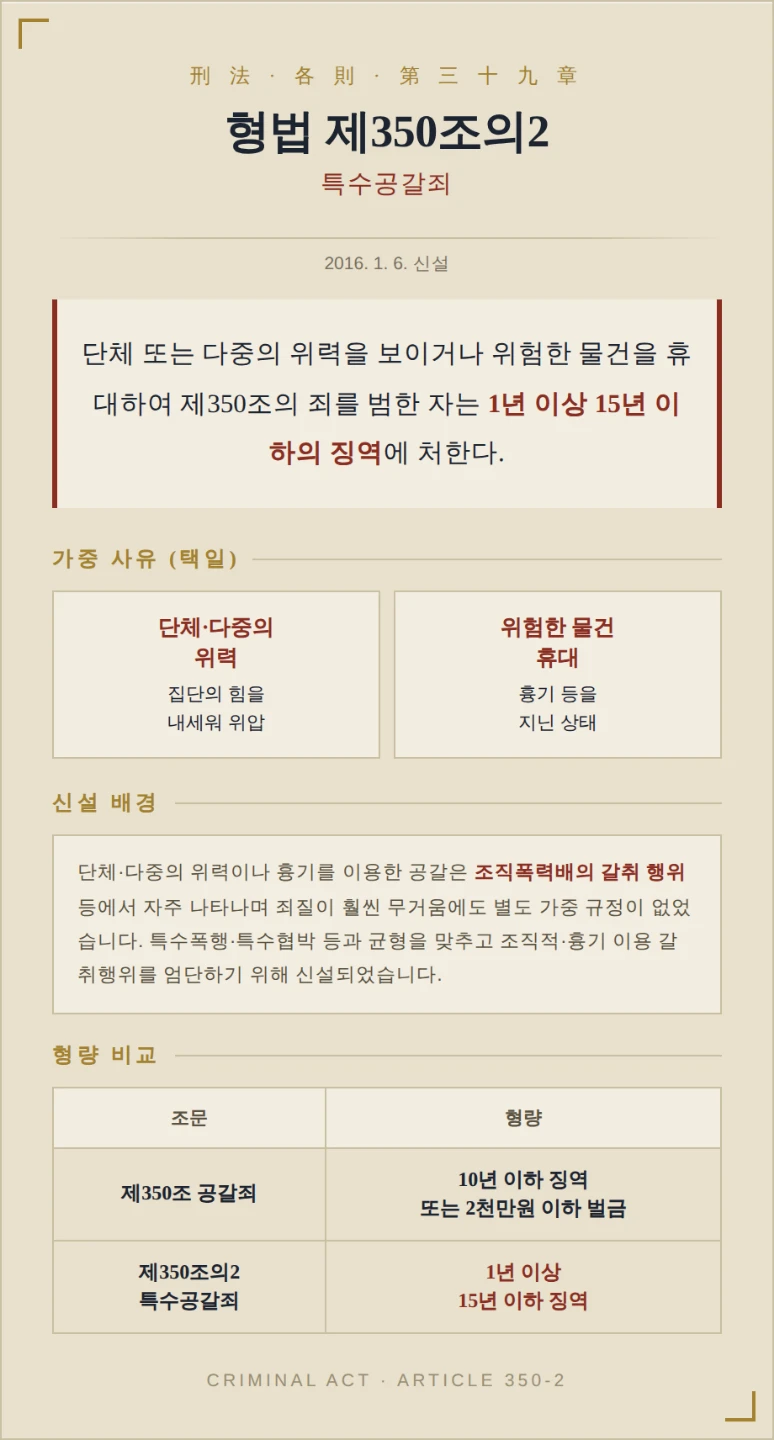 刑法 · 各則 · 第三十九章

형법 제350조의2

특수공갈죄

2016. 1. 6. 신설

단체 또는 다중의 위력을 보이거나 위험한 물건을 휴대하여 제350조의 죄를 범한 자는 1년 이상 15년 이하의 징역에 처한다.

가중 사유 (택일)

단체·다중의 위력

집단의 힘을 내세워 위압

위험한 물건 휴대

흉기 등을 지닌 상태

신설 배경

단체·다중의 위력이나 흉기를 이용한 공갈은 조직폭력배의 갈취 행위 등에서 자주 나타나며 죄질이 훨씬 무거움에도 별도 가중 규정이 없었습니다. 특수폭행·특수협박 등과 균형을 맞추고 조직적·흉기 이용 갈취행위를 엄단하기 위해 신설되었습니다.

형량 비교

| 조문 | 형량 |
|---|---|
| 제350조 공갈죄 | 10년 이하 징역 또는 2천만원 이하 벌금 |
| 제350조의2 특수공갈죄 | 1년 이상 15년 이하 징역 |

CRIMINAL ACT · ARTICLE 350-2